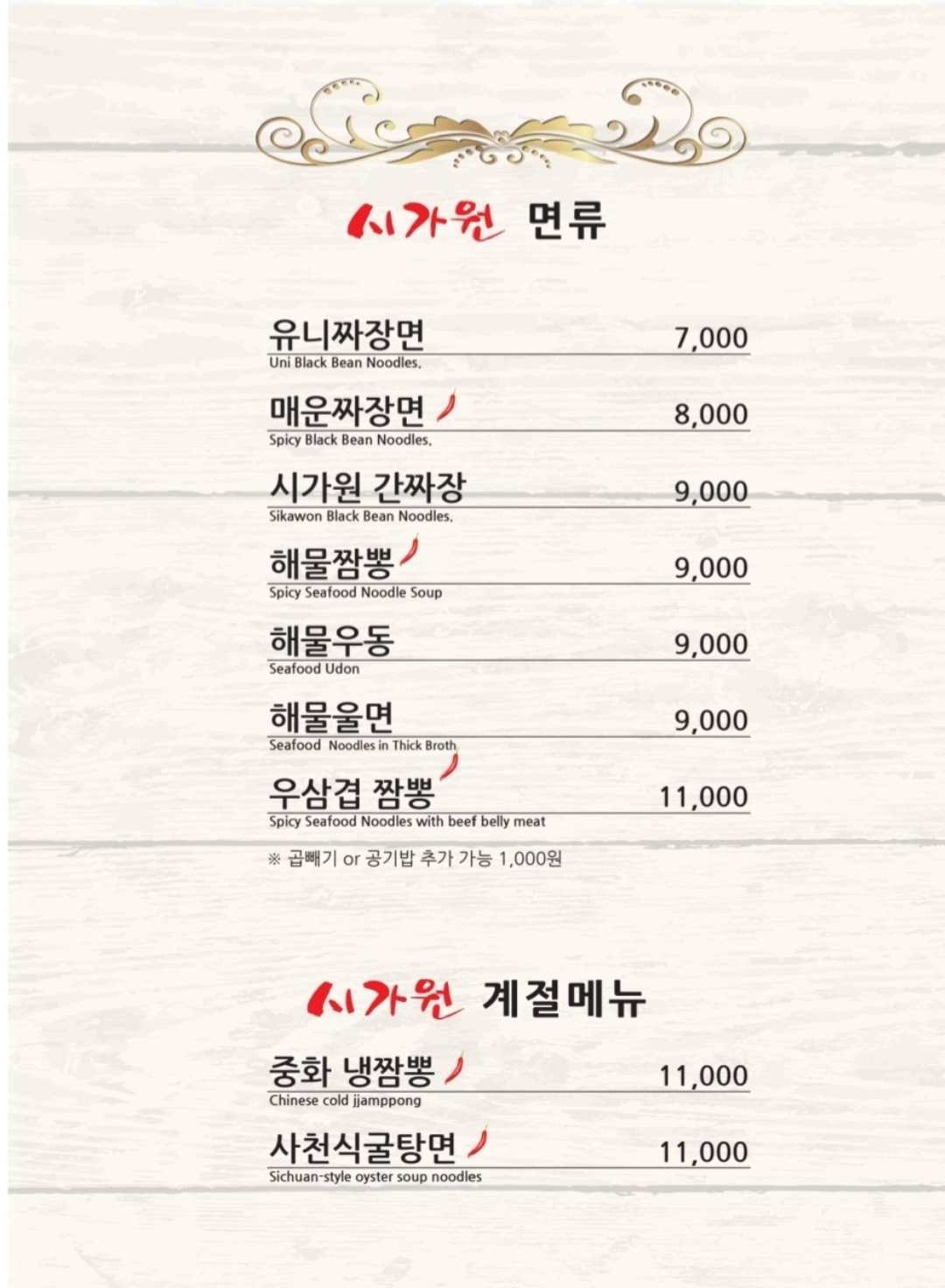 시가원 면류

유니짜장면 7,000
Uni Black Bean Noodles.

매운짜장면 8,000
Spicy Black Bean Noodles.

시가원 간짜장 9,000
Sikawon Black Bean Noodles.

해물짬뽕 9,000
Spicy Seafood Noodle Soup

해물우동 9,000
Seafood Udon

해물울면 9,000
Seafood Noodles in Thick Broth

우삼겹 짬뽕 11,000
Spicy Seafood Noodles with beef belly meat

※ 곱빼기 or 공기밥 추가 가능 1,000원

시가원 계절메뉴

중화 냉짬뽕 11,000
Chinese cold jjamppong

사천식굴탕면 11,000
Sichuan-style oyster soup noodles